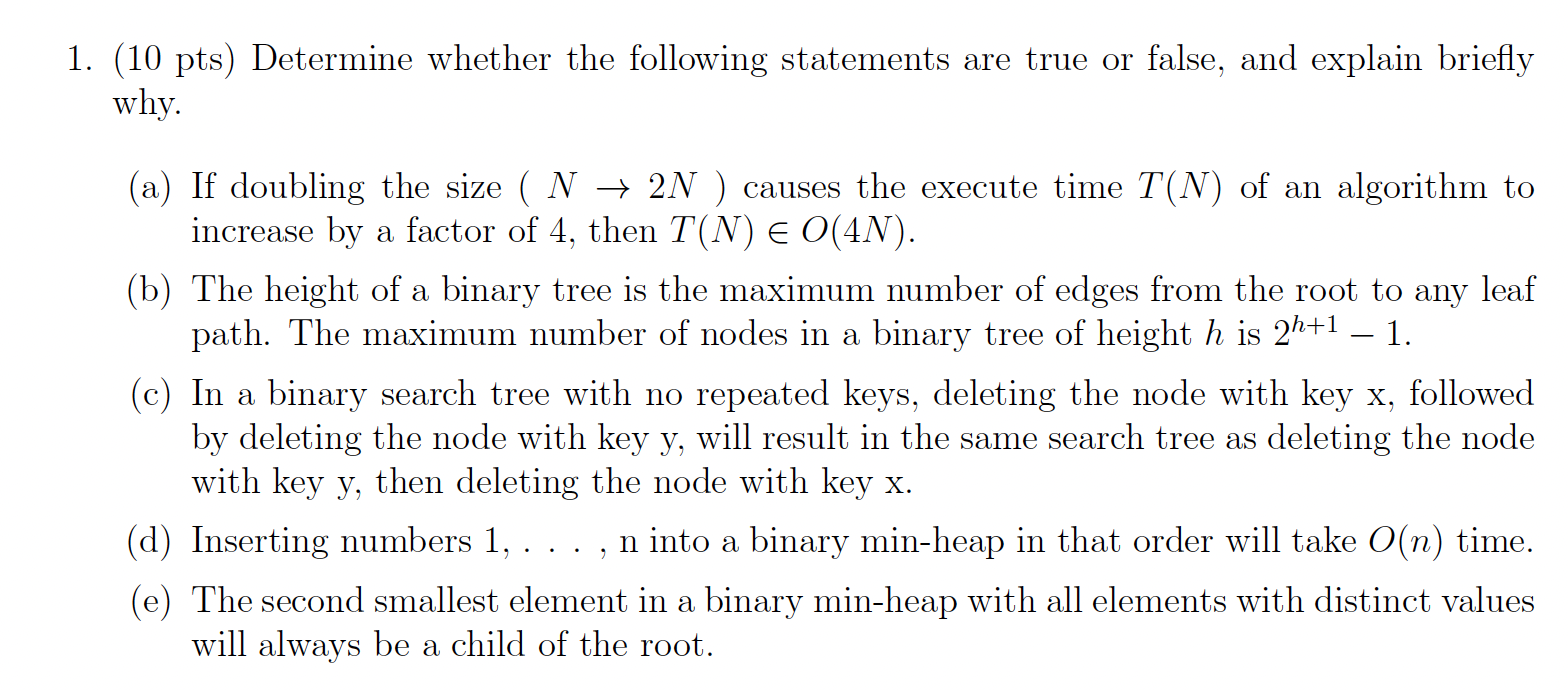 1. (10 pts) Determine whether the following statements are true or false, and explain briefly why.

(a) If doubling the size ( $N \rightarrow 2N$ ) causes the execute time $T(N)$ of an algorithm to increase by a factor of 4, then $T(N) \in O(4N)$.

(b) The height of a binary tree is the maximum number of edges from the root to any leaf path. The maximum number of nodes in a binary tree of height $h$ is $2^{h+1} - 1$.

(c) In a binary search tree with no repeated keys, deleting the node with key x, followed by deleting the node with key y, will result in the same search tree as deleting the node with key y, then deleting the node with key x.

(d) Inserting numbers 1, . . . , n into a binary min-heap in that order will take $O(n)$ time.

(e) The second smallest element in a binary min-heap with all elements with distinct values will always be a child of the root.